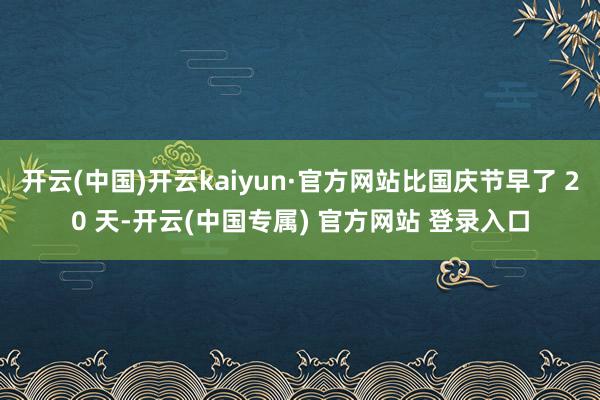 开云(中国)开云kaiyun·官方网站比国庆节早了 20 天-开云(中国专属) 官方网站 登录入口